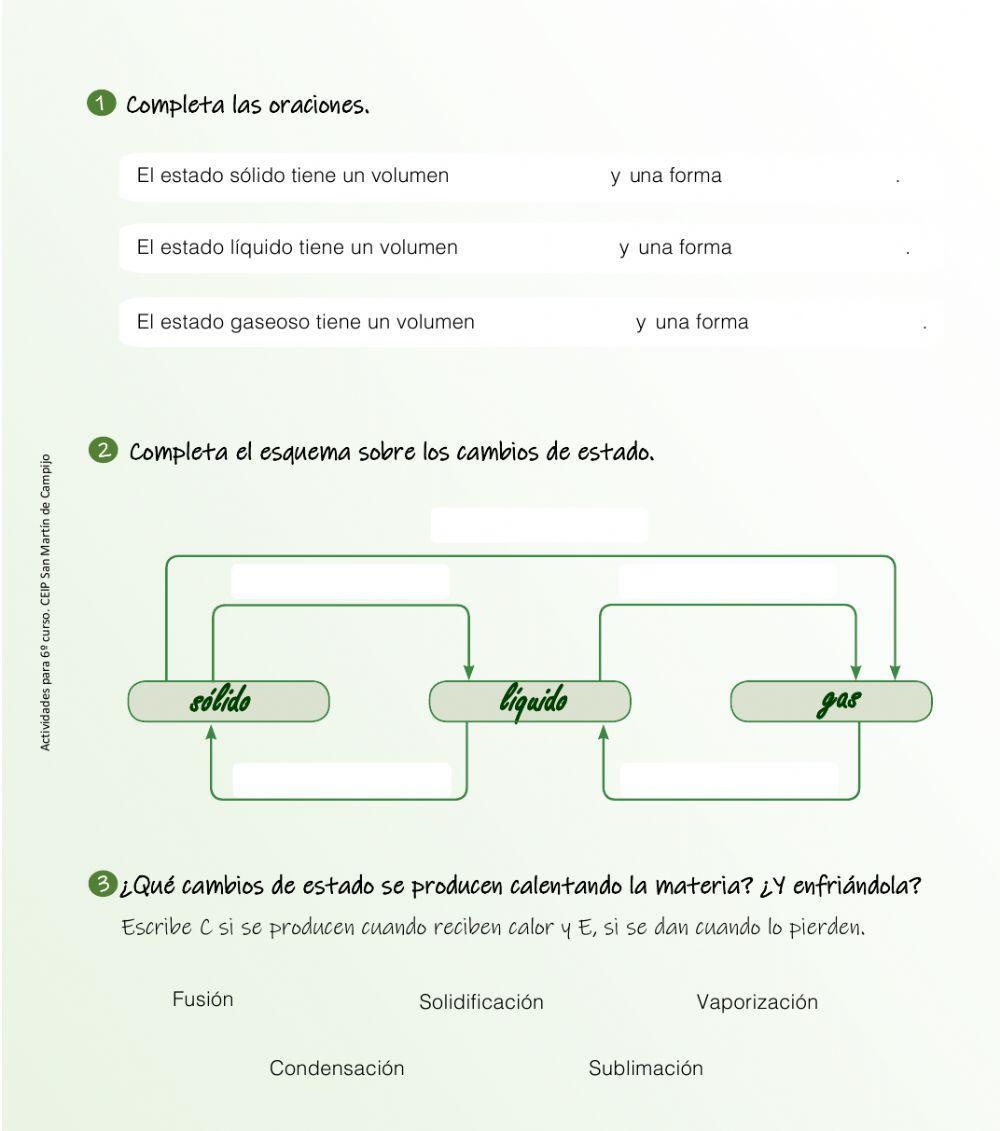 1 Completa las oraciones.

El estado sólido tiene un volumen y una forma .

El estado líquido tiene un volumen y una forma .

El estado gaseoso tiene un volumen y una forma .

2 Completa el esquema sobre los cambios de estado.

sólido

líquido

gas

3 ¿Qué cambios de estado se producen calentando la materia? ¿Y enfriándola?

Escribe C si se producen cuando reciben calor y E, si se dan cuando lo pierden.

Fusión

Solidificación

Vaporización

Condensación

Sublimación

Actividades para 6º curso. CEIP San Martín de Campijo